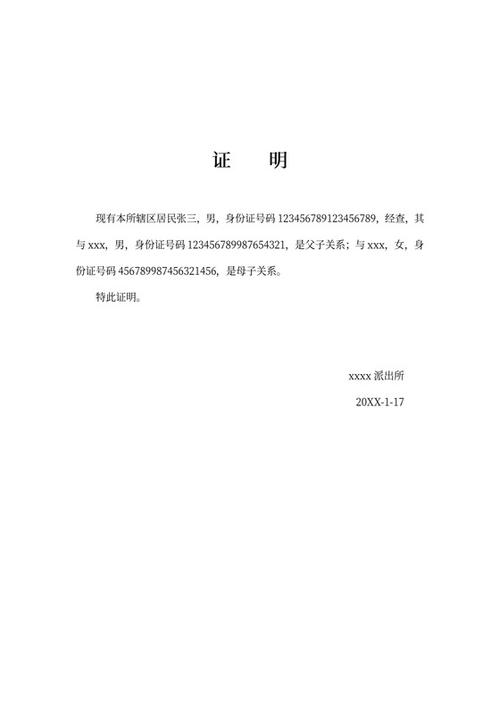 证　明

现有本所辖区居民张三，男，身份证号码 123456789123456789，经查，其与 xxx，男，身份证号码 123456789987654321，是父子关系；与 xxx，女，身份证号码 456789987456321456，是母子关系。

特此证明。

xxxx 派出所

20XX-1-17